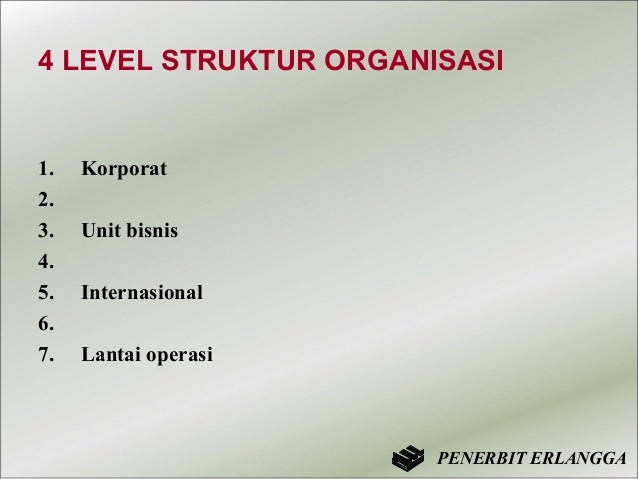 4 LEVEL STRUKTUR ORGANISASI

1. Korporat
2.
3. Unit bisnis
4.
5. Internasional
6.
7. Lantai operasi

PENERBIT ERLANGGA